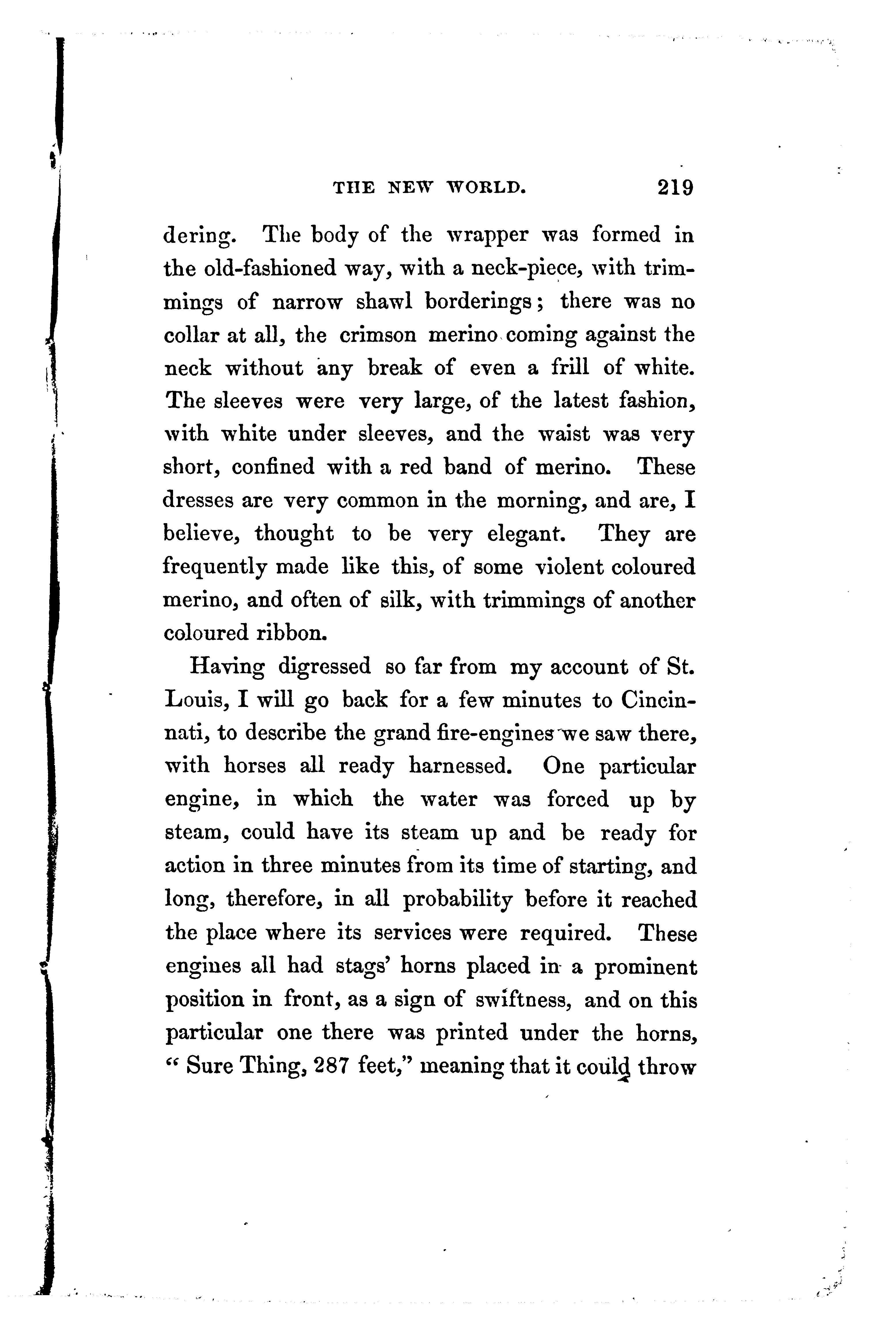 THE NEW WORLD. 219

dering. The body of the wrapper was formed in the old-fashioned way, with a neck-piece, with trimmings of narrow shawl borderings; there was no collar at all, the crimson merino coming against the neck without any break of even a frill of white. The sleeves were very large, of the latest fashion, with white under sleeves, and the waist was very short, confined with a red band of merino. These dresses are very common in the morning, and are, I believe, thought to be very elegant. They are frequently made like this, of some violent coloured merino, and often of silk, with trimmings of another coloured ribbon.

Having digressed so far from my account of St. Louis, I will go back for a few minutes to Cincinnati, to describe the grand fire-engines we saw there, with horses all ready harnessed. One particular engine, in which the water was forced up by steam, could have its steam up and be ready for action in three minutes from its time of starting, and long, therefore, in all probability before it reached the place where its services were required. These engines all had stags' horns placed in a prominent position in front, as a sign of swiftness, and on this particular one there was printed under the horns, "Sure Thing, 287 feet," meaning that it could throw